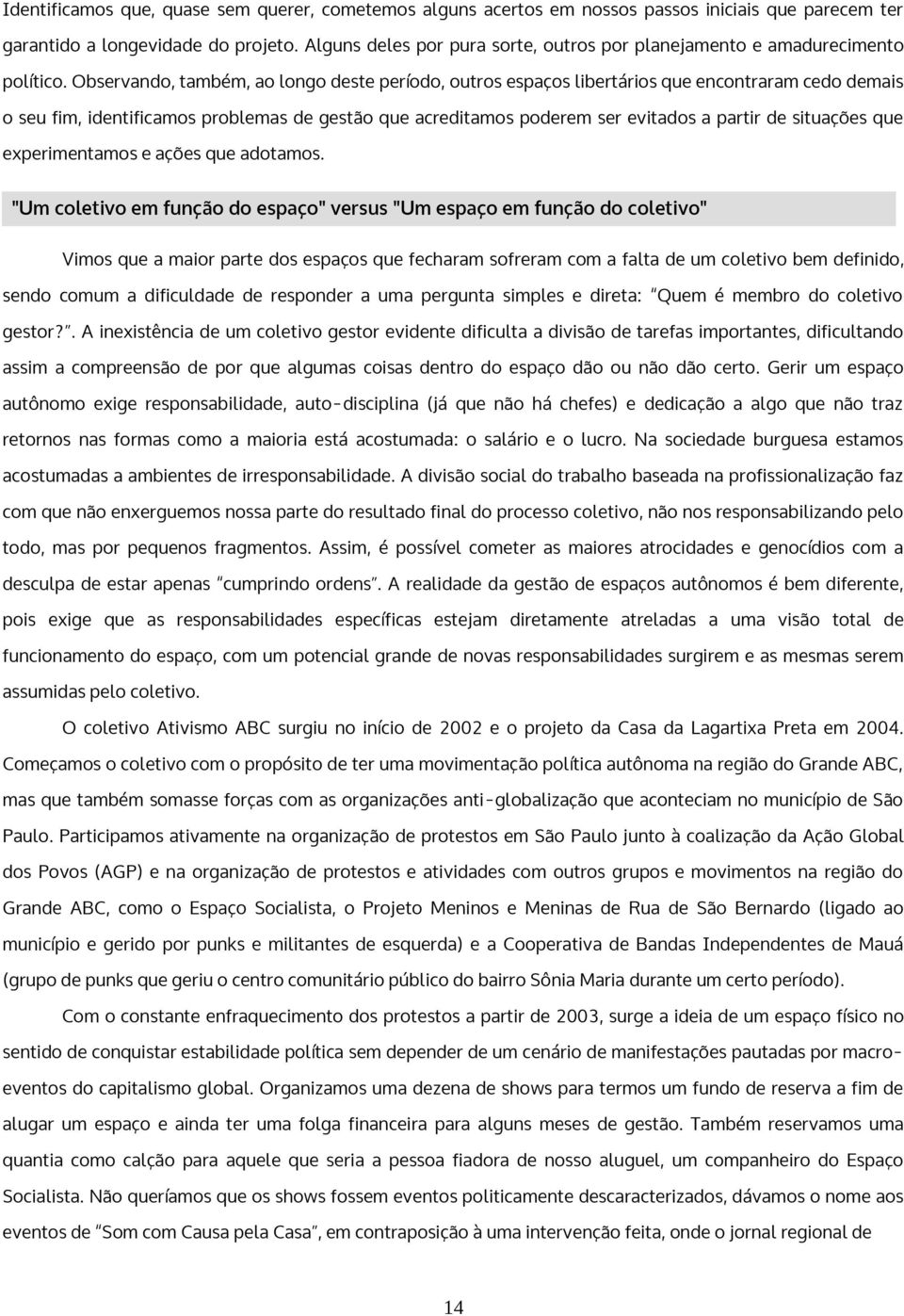 Identificamos que, quase sem querer, cometemos alguns acertos em nossos passos iniciais que parecem ter garantido a longevidade do projeto. Alguns deles por pura sorte, outros por planejamento e amadurecimento político. Observando, também, ao longo deste período, outros espaços libertários que encontraram cedo demais o seu fim, identificamos problemas de gestão que acreditamos poderem ser evitados a partir de situações que experimentamos e ações que adotamos.

"Um coletivo em função do espaço" versus "Um espaço em função do coletivo"

Vimos que a maior parte dos espaços que fecharam sofreram com a falta de um coletivo bem definido, sendo comum a dificuldade de responder a uma pergunta simples e direta: "Quem é membro do coletivo gestor?". A inexistência de um coletivo gestor evidente dificulta a divisão de tarefas importantes, dificultando assim a compreensão de por que algumas coisas dentro do espaço dão ou não dão certo. Gerir um espaço autônomo exige responsabilidade, auto-disciplina (já que não há chefes) e dedicação a algo que não traz retornos nas formas como a maioria está acostumada: o salário e o lucro. Na sociedade burguesa estamos acostumadas a ambientes de irresponsabilidade. A divisão social do trabalho baseada na profissionalização faz com que não enxerguemos nossa parte do resultado final do processo coletivo, não nos responsabilizando pelo todo, mas por pequenos fragmentos. Assim, é possível cometer as maiores atrocidades e genocídios com a desculpa de estar apenas "cumprindo ordens". A realidade da gestão de espaços autônomos é bem diferente, pois exige que as responsabilidades específicas estejam diretamente atreladas a uma visão total de funcionamento do espaço, com um potencial grande de novas responsabilidades surgirem e as mesmas serem assumidas pelo coletivo.

O coletivo Ativismo ABC surgiu no início de 2002 e o projeto da Casa da Lagartixa Preta em 2004. Começamos o coletivo com o propósito de ter uma movimentação política autônoma na região do Grande ABC, mas que também somasse forças com as organizações anti-globalização que aconteciam no município de São Paulo. Participamos ativamente na organização de protestos em São Paulo junto à coalização da Ação Global dos Povos (AGP) e na organização de protestos e atividades com outros grupos e movimentos na região do Grande ABC, como o Espaço Socialista, o Projeto Meninos e Meninas de Rua de São Bernardo (ligado ao município e gerido por punks e militantes de esquerda) e a Cooperativa de Bandas Independentes de Mauá (grupo de punks que geriu o centro comunitário público do bairro Sônia Maria durante um certo período).

Com o constante enfraquecimento dos protestos a partir de 2003, surge a ideia de um espaço físico no sentido de conquistar estabilidade política sem depender de um cenário de manifestações pautadas por macro-eventos do capitalismo global. Organizamos uma dezena de shows para termos um fundo de reserva a fim de alugar um espaço e ainda ter uma folga financeira para alguns meses de gestão. Também reservamos uma quantia como calção para aquele que seria a pessoa fiadora de nosso aluguel, um companheiro do Espaço Socialista. Não queríamos que os shows fossem eventos politicamente descaracterizados, dávamos o nome aos eventos de "Som com Causa pela Casa", em contraposição à uma intervenção feita, onde o jornal regional de

14